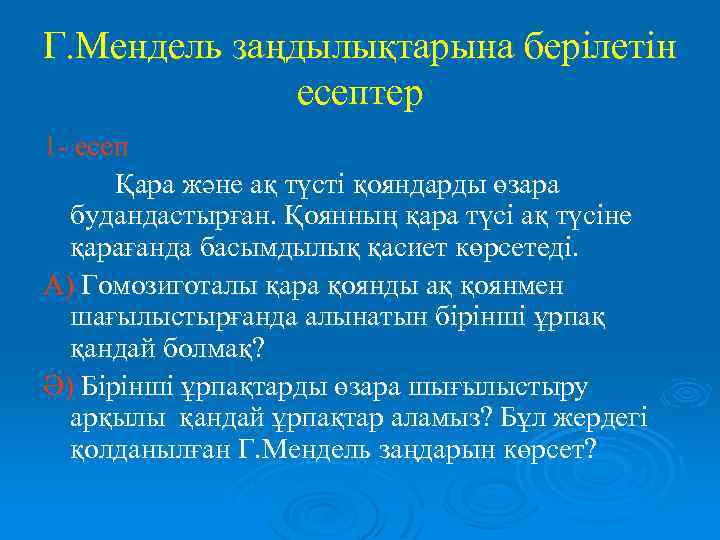 Г.Мендель заңдылықтарына берілетін есептер

1- есеп

Қара және ақ түсті қояндарды өзара будандастырған. Қоянның қара түсі ақ түсіне қарағанда басымдылық қасиет көрсетеді.

А) Гомозиготалы қара қоянды ақ қоянмен шағылыстырғанда алынатын бірінші ұрпақ қандай болмақ?

Ә) Бірінші ұрпақтарды өзара шығылыстыру арқылы қандай ұрпақтар аламыз? Бұл жердегі қолданылған Г.Мендель заңдарын көрсет?